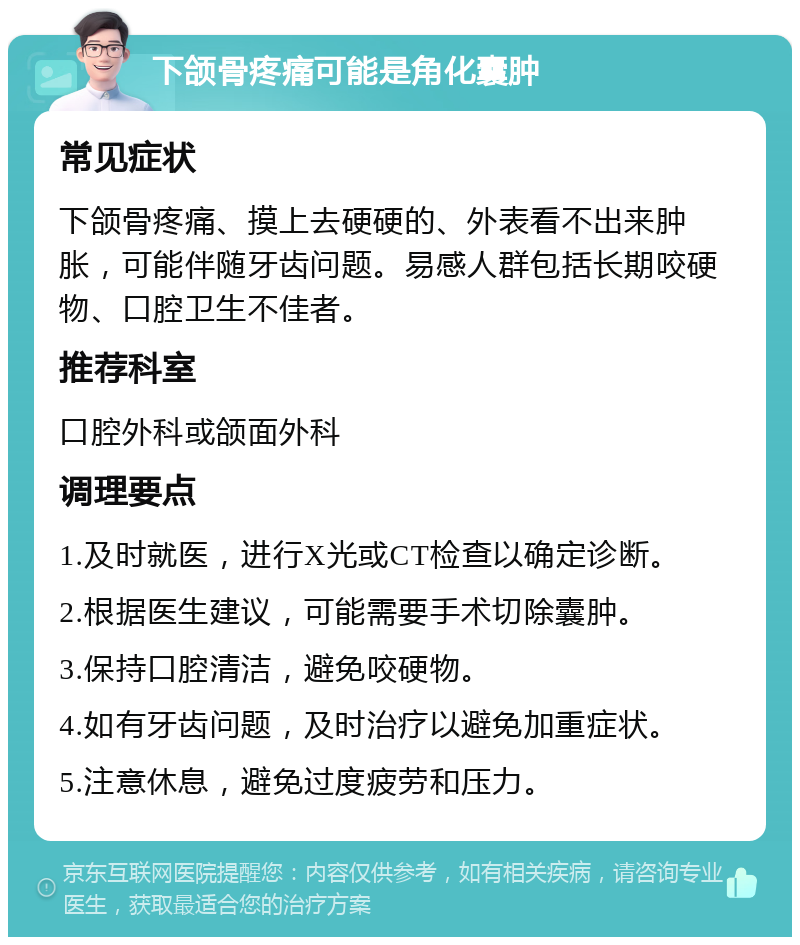 下颌骨疼痛可能是角化囊肿

常见症状

下颌骨疼痛、摸上去硬硬的、外表看不出来肿胀，可能伴随牙齿问题。易感人群包括长期咬硬物、口腔卫生不佳者。

推荐科室

口腔外科或颌面外科

调理要点

1.及时就医，进行X光或CT检查以确定诊断。

2.根据医生建议，可能需要手术切除囊肿。

3.保持口腔清洁，避免咬硬物。

4.如有牙齿问题，及时治疗以避免加重症状。

5.注意休息，避免过度疲劳和压力。

京东互联网医院提醒您：内容仅供参考，如有相关疾病，请咨询专业医生，获取最适合您的治疗方案